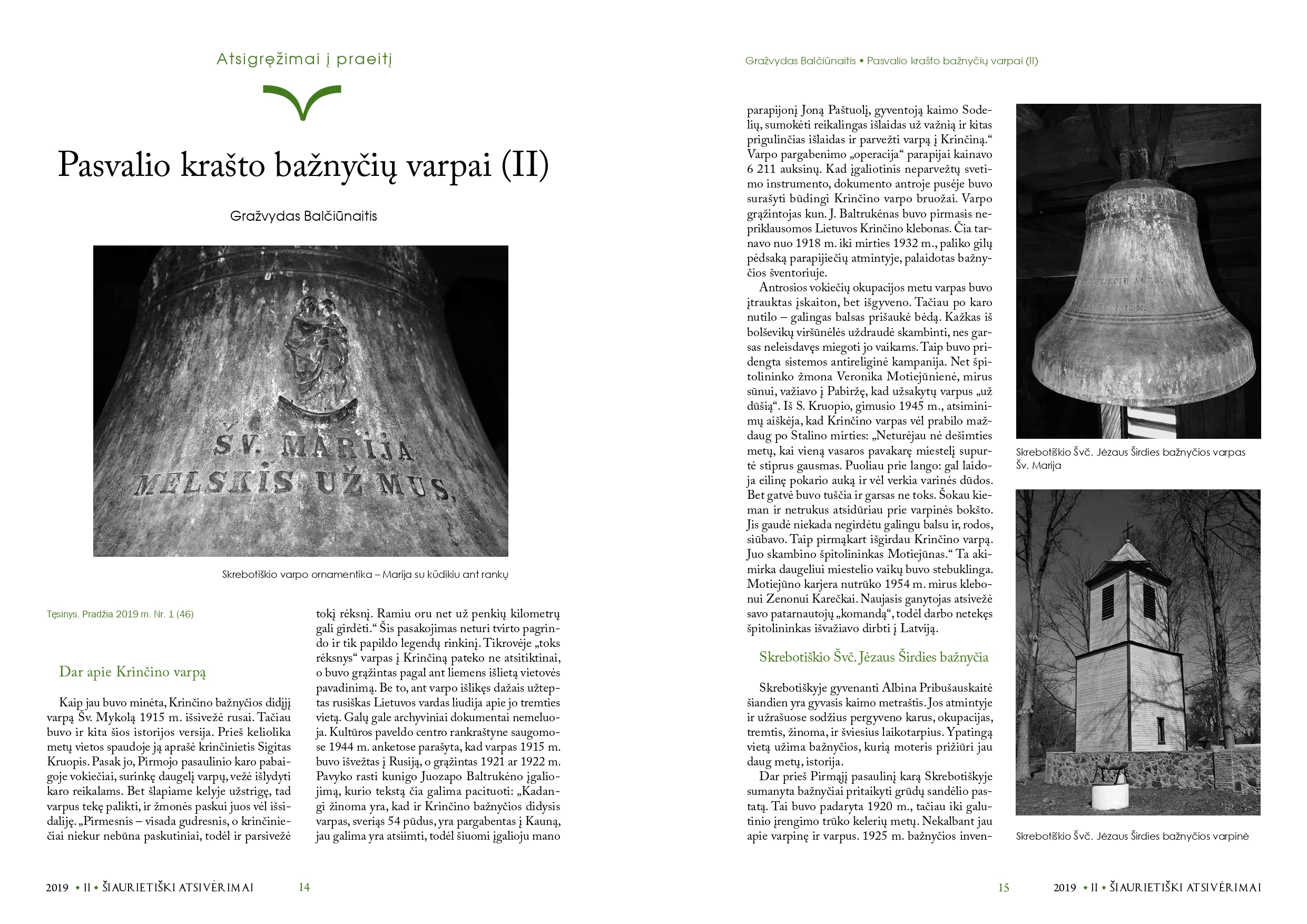 Atsigręžimai į praeitį

Pasvalio krašto bažnyčių varpai (II)

Gražvydas Balčiūnaitis

ŠV. MARIJA MELSKIS UŽ MUS.

Skrebotiškio varpo ornamentika – Marija su kūdikiu ant rankų

Tęsinys. Pradžia 2019 m. Nr. 1 (46)

Dar apie Krinčino varpą

Kaip jau buvo minėta, Krinčino bažnyčios didįjį varpą Šv. Mykolą 1915 m. išsivežė rusai. Tačiau buvo ir kita šios istorijos versija. Prieš keliolika metų vietos spaudoje ją aprašė krinčinietis Sigitas Kruopis. Pasak jo, Pirmojo pasaulinio karo pabaigoje vokiečiai, surinkę daugelį varpų, vežė išlydyti karo reikalams. Bet šlapiame kelyje užstrigę, tad varpus tekę palikti, ir žmonės paskui juos vėl išsidaliję. „Pirmesnis – visada gudresnis, o krinčiniečiai niekur nebūna paskutiniai, todėl ir parsivežė tokį rėksnį. Ramiu oru net už penkių kilometrų gali girdėti.“ Šis pasakojimas neturi tvirto pagrindo ir tik papildo legendų rinkinį. Tikrovėje „toks rėksnys“ varpas į Krinčiną pateko ne atsitiktinai, o buvo grąžintas pagal ant liemens išlietą vietovės pavadinimą. Be to, ant varpo išlikęs dažais užteptas rusiškas Lietuvos vardas liudija apie jo tremties vietą. Galų gale archyviniai dokumentai nemeluoja. Kultūros paveldo centro rankraštyne saugomose 1944 m. anketose parašyta, kad varpas 1915 m. buvo išvežtas į Rusiją, o grąžintas 1921 ar 1922 m. Pavyko rasti kunigo Juozapo Baltrukėno įgaliojimą, kurio tekstą čia galima pacituoti: „Kadangi žinoma yra, kad ir Krinčino bažnyčios didysis varpas, sveriąs 54 pūdus, yra pargabentas į Kauną, jau galima yra atsiimti, todėl šiuomi įgalioju mano

2019 • II • ŠIAURIETIŠKI ATSIVĖRIMAI 14

Gražvydas Balčiūnaitis • Pasvalio krašto bažnyčių varpai (II)

parapijonį Joną Paštuolį, gyventoją kaimo Sodelių, sumokėti reikalingas išlaidas už važnią ir kitas prigulinčias išlaidas ir parvežti varpą į Krinčiną.“ Varpo pargabenimo „operacija“ parapijai kainavo 6 211 auksinų. Kad įgaliotinis neparvežtų svetimo instrumento, dokumento antroje pusėje buvo surašyti būdingi Krinčino varpo bruožai. Varpo grąžintojas kun. J. Baltrukėnas buvo pirmasis nepriklausomos Lietuvos Krinčino klebonas. Čia tarnavo nuo 1918 m. iki mirties 1932 m., paliko gilų pėdsaką parapijiečių atmintyje, palaidotas bažnyčios šventoriuje.

Antrosios vokiečių okupacijos metu varpas buvo įtrauktas įskaiton, bet išgyveno. Tačiau po karo nutilo – galingas balsas prišaukė bėdą. Kažkas iš bolševikų viršūnėlės uždraudė skambinti, nes garsas neleisdavęs miegoti jo vaikams. Taip buvo pridengta sistemos antireliginė kampanija. Net špitolininko žmona Veronika Motiejūnienė, mirus sūnui, važiavo į Pabiržę, kad užsakytų varpus „už dūšią“. Iš S. Kruopio, gimusio 1945 m., atsiminimų aiškėja, kad Krinčino varpas vėl prabilo maždaug po Stalino mirties: „Neturėjau nė dešimties metų, kai vieną vasaros pavakarę miestelį supurtė stiprus gausmas. Puoliau prie lango: gal laidoja eilinę pokario auką ir vėl verkia varinės dūdos. Bet gatvė buvo tuščia ir garsas ne toks. Šokau kieman ir netrukus atsidūriau prie varpinės bokšto. Jis gaudė niekada negirdėtu galingu balsu ir, rodos, siūbavo. Taip pirmąkart išgirdau Krinčino varpą. Juo skambino špitolininkas Motiejūnas.“ Ta akimirka daugeliui miestelio vaikų buvo stebuklinga. Motiejūno karjera nutrūko 1954 m. mirus klebonui Zenonui Karečkai. Naujasis ganytojas atsivežė savo patarnautojų „komandą“, todėl darbo netekęs špitolininkas išvažiavo dirbti į Latviją.

Skrebotiškio Švč. Jėzaus Širdies bažnyčia

Skrebotiškyje gyvenanti Albina Pribušauskaitė šiandien yra gyvasis kaimo metraštis. Jos atmintyje ir užrašuose sodžius pergyveno karus, okupacijas, tremtis, žinoma, ir šviesius laikotarpius. Ypatingą vietą užima bažnyčios, kurią moteris prižiūri jau daug metų, istorija.

Dar prieš Pirmąjį pasaulinį karą Skrebotiškyje sumanyta bažnyčiai pritaikyti grūdų sandėlio pastatą. Tai buvo padaryta 1920 m., tačiau iki galutinio įrengimo trūko kelerių metų. Nekalbant jau apie varpinę ir varpus. 1925 m. bažnyčios inven-

Skrebotiškio Švč. Jėzaus Širdies bažnyčios varpas Šv. Marija

Skrebotiškio Švč. Jėzaus Širdies bažnyčios varpinė

15 2019 • II • ŠIAURIETIŠKI ATSIVĖRIMAI